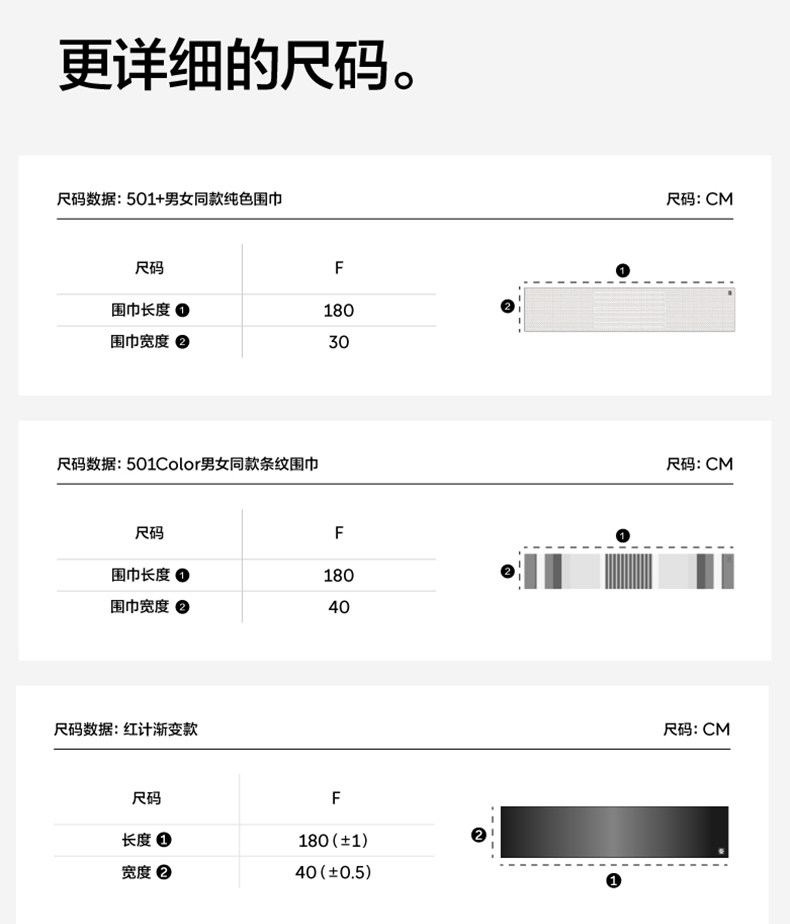 更详细的尺码。

尺码数据: 501+男女同款纯色围巾

尺码: CM

| 尺码 | F |
|---|---|
| 围巾长度 ❶ | 180 |
| 围巾宽度 ❷ | 30 |

❶
❷

尺码数据: 501Color男女同款条纹围巾

尺码: CM

| 尺码 | F |
|---|---|
| 围巾长度 ❶ | 180 |
| 围巾宽度 ❷ | 40 |

❶
❷

尺码数据: 红计渐变款

尺码: CM

| 尺码 | F |
|---|---|
| 长度 ❶ | 180 (±1) |
| 宽度 ❷ | 40 (±0.5) |

❷
❶